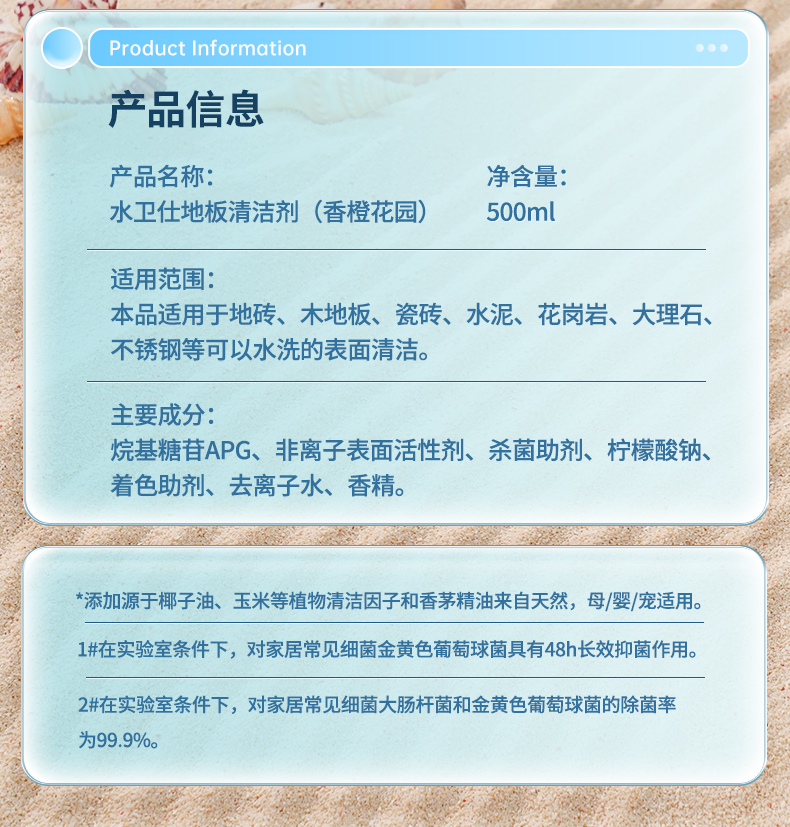 Product Information

产品信息

产品名称：
水卫仕地板清洁剂（香橙花园）

净含量：
500ml

适用范围：
本品适用于地砖、木地板、瓷砖、水泥、花岗岩、大理石、不锈钢等可以水洗的表面清洁。

主要成分：
烷基糖苷APG、非离子表面活性剂、杀菌助剂、柠檬酸钠、着色助剂、去离子水、香精。

*添加源于椰子油、玉米等植物清洁因子和香茅精油来自天然，母/婴/宠适用。

1#在实验室条件下，对家居常见细菌金黄色葡萄球菌具有48h长效抑菌作用。

2#在实验室条件下，对家居常见细菌大肠杆菌和金黄色葡萄球菌的除菌率为99.9%。